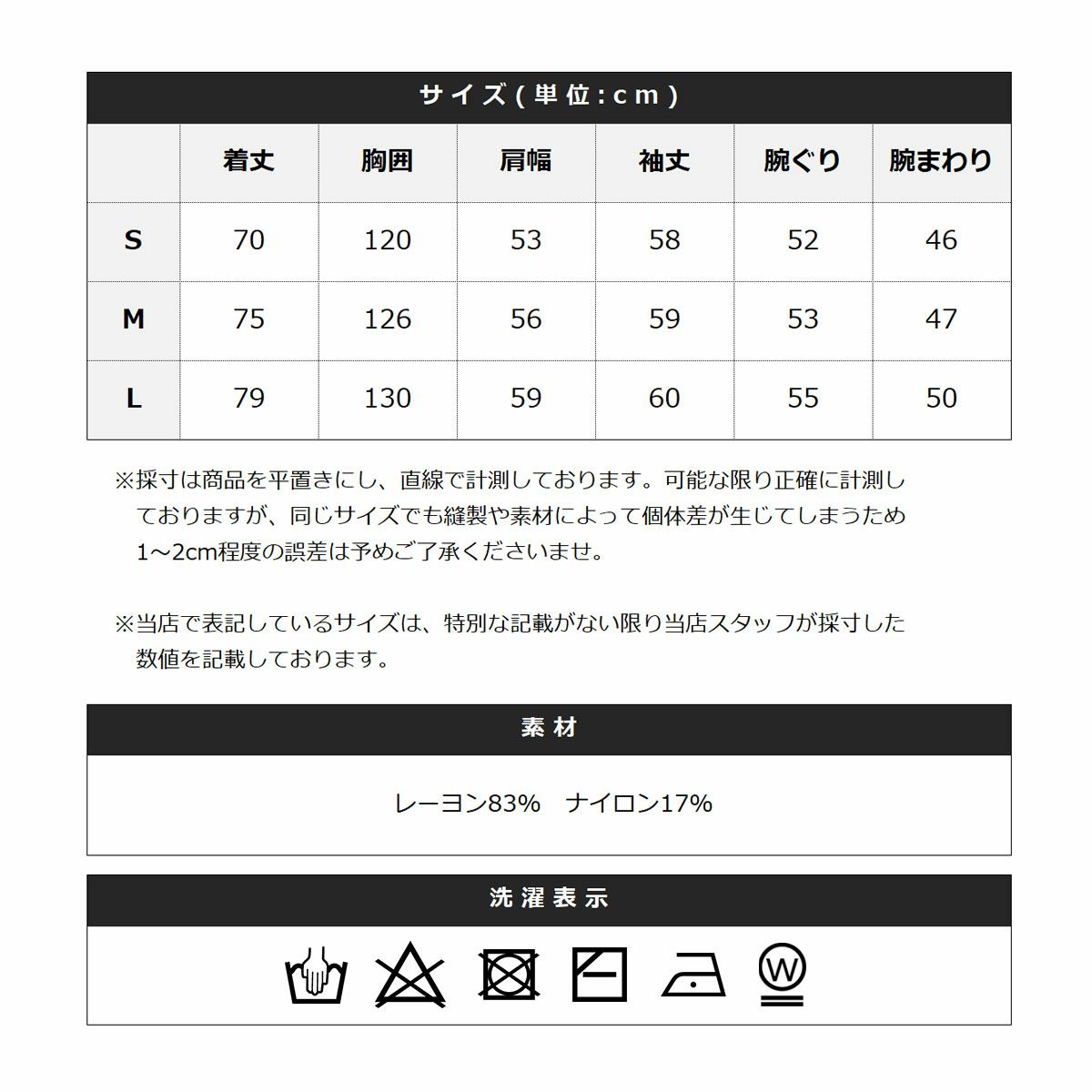 サイズ(単位:cm)

| | 着丈 | 胸囲 | 肩幅 | 袖丈 | 腕ぐり | 腕まわり |
|---|---|---|---|---|---|---|
| S | 70 | 120 | 53 | 58 | 52 | 46 |
| M | 75 | 126 | 56 | 59 | 53 | 47 |
| L | 79 | 130 | 59 | 60 | 55 | 50 |

※採寸は商品を平置きにし、直線で計測しております。可能な限り正確に計測しておりますが、同じサイズでも縫製や素材によって個体差が生じてしまうため1~2cm程度の誤差は予めご了承くださいませ。

※当店で表記しているサイズは、特別な記載がない限り当店スタッフが採寸した数値を記載しております。

素材

レーヨン83%　ナイロン17%

洗濯表示

W